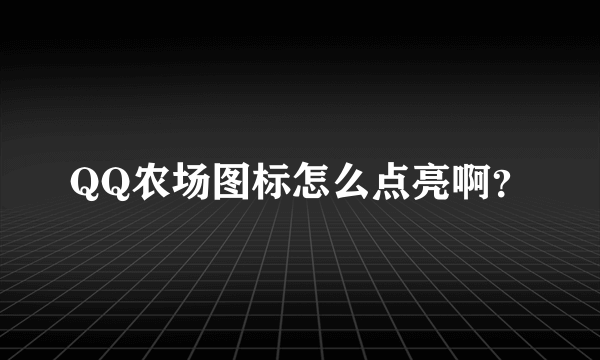 QQ农场图标怎么点亮啊?